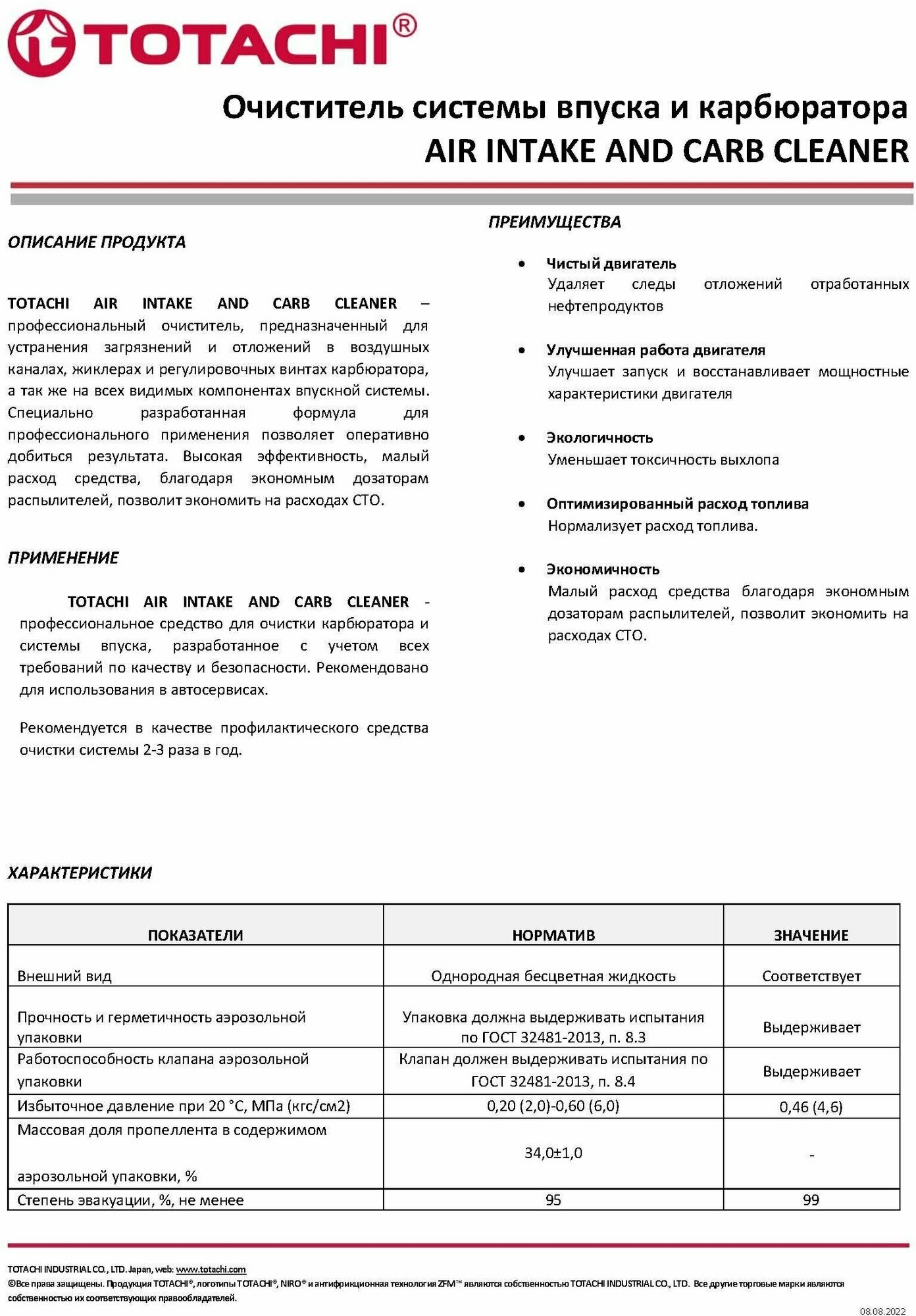 TOTACHI®

Очиститель системы впуска и карбюратора
AIR INTAKE AND CARB CLEANER

ОПИСАНИЕ ПРОДУКТА

TOTACHI AIR INTAKE AND CARB CLEANER – профессиональный очиститель, предназначенный для устранения загрязнений и отложений в воздушных каналах, жиклерах и регулировочных винтах карбюратора, а так же на всех видимых компонентах впускной системы. Специально разработанная формула для профессионального применения позволяет оперативно добиться результата. Высокая эффективность, малый расход средства, благодаря экономным дозаторам распылителей, позволит экономить на расходах СТО.

ПРИМЕНЕНИЕ

TOTACHI AIR INTAKE AND CARB CLEANER - профессиональное средство для очистки карбюратора и системы впуска, разработанное с учетом всех требований по качеству и безопасности. Рекомендовано для использования в автосервисах.

Рекомендуется в качестве профилактического средства очистки системы 2-3 раза в год.

ПРЕИМУЩЕСТВА

• Чистый двигатель
Удаляет следы отложений отработанных нефтепродуктов

• Улучшенная работа двигателя
Улучшает запуск и восстанавливает мощностные характеристики двигателя

• Экологичность
Уменьшает токсичность выхлопа

• Оптимизированный расход топлива
Нормализует расход топлива.

• Экономичность
Малый расход средства благодаря экономным дозаторам распылителей, позволит экономить на расходах СТО.

ХАРАКТЕРИСТИКИ

| ПОКАЗАТЕЛИ | НОРМАТИВ | ЗНАЧЕНИЕ |
|---|---|---|
| Внешний вид | Однородная бесцветная жидкость | Соответствует |
| Прочность и герметичность аэрозольной упаковки | Упаковка должна выдерживать испытания по ГОСТ 32481-2013, п. 8.3 | Выдерживает |
| Работоспособность клапана аэрозольной упаковки | Клапан должен выдерживать испытания по ГОСТ 32481-2013, п. 8.4 | Выдерживает |
| Избыточное давление при 20 °С, МПа (кгс/см2) | 0,20 (2,0)-0,60 (6,0) | 0,46 (4,6) |
| Массовая доля пропеллента в содержимом аэрозольной упаковки, % | 34,0±1,0 | - |
| Степень эвакуации, %, не менее | 95 | 99 |

TOTACHI INDUSTRIAL CO., LTD. Japan, web: www.totachi.com
©Все права защищены. Продукция TOTACHI®, логотипы TOTACHI®, NIRO® и антифрикционная технология ZFM™ являются собственностью TOTACHI INDUSTRIAL CO., LTD. Все другие торговые марки являются собственностью их соответствующих правообладателей.
08.08.2022